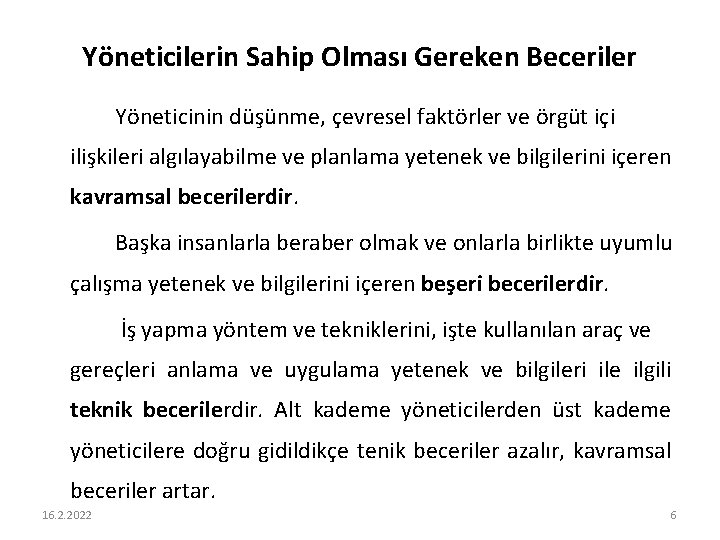 Yöneticilerin Sahip Olması Gereken Beceriler

Yöneticinin düşünme, çevresel faktörler ve örgüt içi ilişkileri algılayabilme ve planlama yetenek ve bilgilerini içeren kavramsal becerilerdir.

Başka insanlarla beraber olmak ve onlarla birlikte uyumlu çalışma yetenek ve bilgilerini içeren beşeri becerilerdir.

İş yapma yöntem ve tekniklerini, işte kullanılan araç ve gereçleri anlama ve uygulama yetenek ve bilgileri ile ilgili teknik becerilerdir. Alt kademe yöneticilerden üst kademe yöneticilere doğru gidildikçe tenik beceriler azalır, kavramsal beceriler artar.

16.2.2022

6